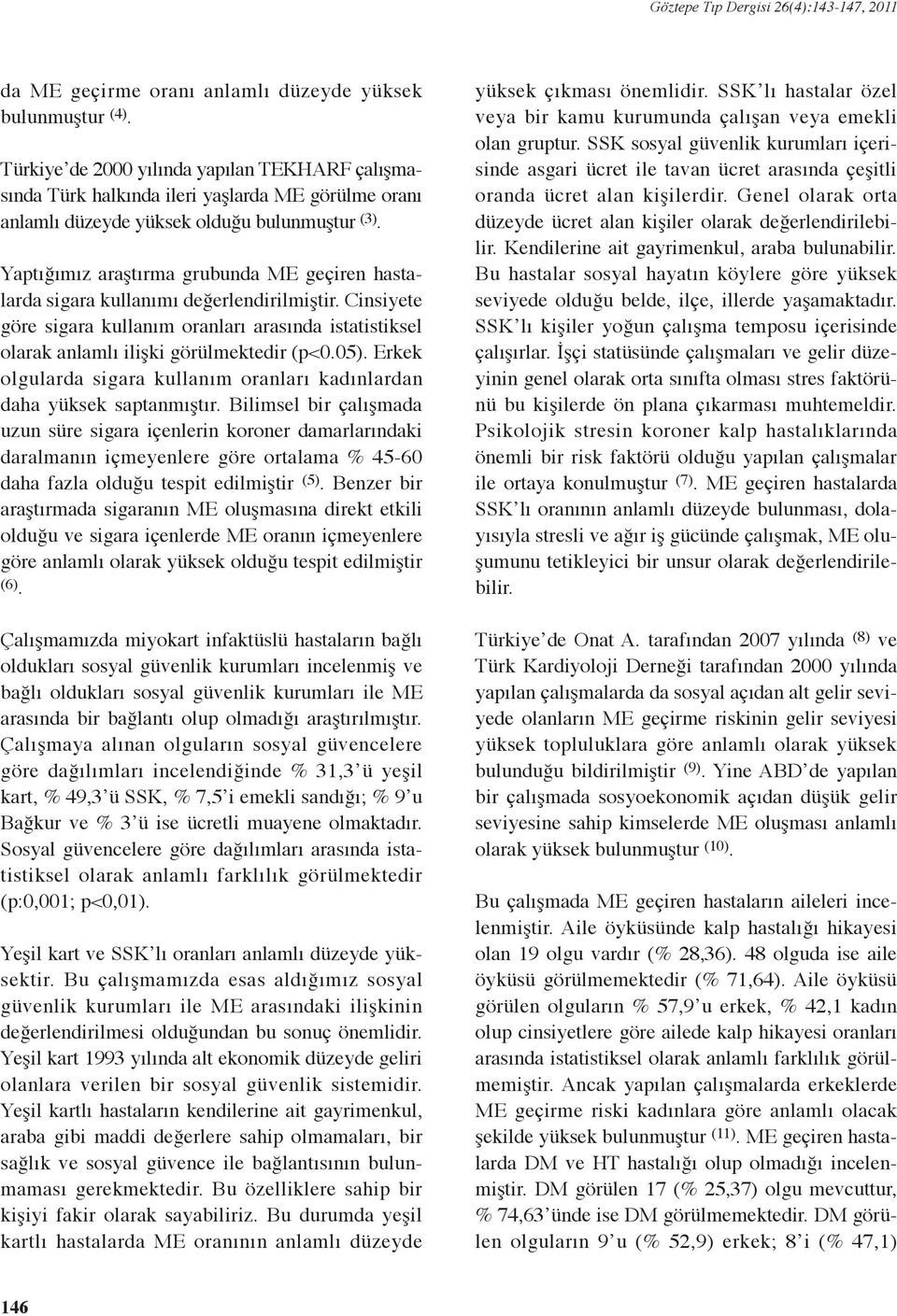 Göztepe Tıp Dergisi 26(4):143-147, 2011

da ME geçirme oranı anlamlı düzeyde yüksek bulunmuştur $^{(4)}$.

Türkiye'de 2000 yılında yapılan TEKHARF çalışmasında Türk halkında ileri yaşlarda ME görülme oranı anlamlı düzeyde yüksek olduğu bulunmuştur $^{(3)}$.

Yaptığımız araştırma grubunda ME geçiren hastalarda sigara kullanımı değerlendirilmiştir. Cinsiyete göre sigara kullanım oranları arasında istatistiksel olarak anlamlı ilişki görülmektedir (p<0.05). Erkek olgularda sigara kullanım oranları kadınlardan daha yüksek saptanmıştır. Bilimsel bir çalışmada uzun süre sigara içenlerin koroner damarlarındaki daralmanın içmeyenlere göre ortalama % 45-60 daha fazla olduğu tespit edilmiştir $^{(5)}$. Benzer bir araştırmada sigaranın ME oluşmasına direkt etkili olduğu ve sigara içenlerde ME oranın içmeyenlere göre anlamlı olarak yüksek olduğu tespit edilmiştir $^{(6)}$.

Çalışmamızda miyokart infaktüslü hastaların bağlı oldukları sosyal güvenlik kurumları incelenmiş ve bağlı oldukları sosyal güvenlik kurumları ile ME arasında bir bağlantı olup olmadığı araştırılmıştır. Çalışmaya alınan olguların sosyal güvencelere göre dağılımları incelendiğinde % 31,3'ü yeşil kart, % 49,3'ü SSK, % 7,5'i emekli sandığı; % 9'u Bağkur ve % 3'ü ise ücretli muayene olmaktadır. Sosyal güvencelere göre dağılımları arasında istatistiksel olarak anlamlı farklılık görülmektedir (p:0,001; p<0,01).

Yeşil kart ve SSK'lı oranları anlamlı düzeyde yüksektir. Bu çalışmamızda esas aldığımız sosyal güvenlik kurumları ile ME arasındaki ilişkinin değerlendirilmesi olduğundan bu sonuç önemlidir. Yeşil kart 1993 yılında alt ekonomik düzeyde geliri olanlara verilen bir sosyal güvenlik sistemidir. Yeşil kartlı hastaların kendilerine ait gayrimenkul, araba gibi maddi değerlere sahip olmamaları, bir sağlık ve sosyal güvence ile bağlantısının bulunmaması gerekmektedir. Bu özelliklere sahip bir kişiyi fakir olarak sayabiliriz. Bu durumda yeşil kartlı hastalarda ME oranının anlamlı düzeyde yüksek çıkması önemlidir. SSK'lı hastalar özel veya bir kamu kurumunda çalışan veya emekli olan gruptur. SSK sosyal güvenlik kurumları içerisinde asgari ücret ile tavan ücret arasında çeşitli oranda ücret alan kişilerdir. Genel olarak orta düzeyde ücret alan kişiler olarak değerlendirilebilir. Kendilerine ait gayrimenkul, araba bulunabilir. Bu hastalar sosyal hayatın köylere göre yüksek seviyede olduğu belde, ilçe, illerde yaşamaktadır. SSK'lı kişiler yoğun çalışma temposu içerisinde çalışırlar. İşçi statüsünde çalışmaları ve gelir düzeyinin genel olarak orta sınıfta olması stres faktörünü bu kişilerde ön plana çıkarması muhtemeldir. Psikolojik stresin koroner kalp hastalıklarında önemli bir risk faktörü olduğu yapılan çalışmalar ile ortaya konulmuştur $^{(7)}$. ME geçiren hastalarda SSK'lı oranının anlamlı düzeyde bulunması, dolayısıyla stresli ve ağır iş gücünde çalışmak, ME oluşumunu tetikleyici bir unsur olarak değerlendirilebilir.

Türkiye'de Onat A. tarafından 2007 yılında $^{(8)}$ ve Türk Kardiyoloji Derneği tarafından 2000 yılında yapılan çalışmalarda da sosyal açıdan alt gelir seviyede olanların ME geçirme riskinin gelir seviyesi yüksek topluluklara göre anlamlı olarak yüksek bulunduğu bildirilmiştir $^{(9)}$. Yine ABD'de yapılan bir çalışmada sosyoekonomik açıdan düşük gelir seviyesine sahip kimselerde ME oluşması anlamlı olarak yüksek bulunmuştur $^{(10)}$.

Bu çalışmada ME geçiren hastaların aileleri incelenmiştir. Aile öyküsünde kalp hastalığı hikayesi olan 19 olgu vardır (% 28,36). 48 olguda ise aile öyküsü görülmemektedir (% 71,64). Aile öyküsü görülen olguların % 57,9'u erkek, % 42,1 kadın olup cinsiyetlere göre ailede kalp hikayesi oranları arasında istatistiksel olarak anlamlı farklılık görülmemiştir. Ancak yapılan çalışmalarda erkeklerde ME geçirme riski kadınlara göre anlamlı olacak şekilde yüksek bulunmuştur $^{(11)}$. ME geçiren hastalarda DM ve HT hastalığı olup olmadığı incelenmiştir. DM görülen 17 (% 25,37) olgu mevcuttur, % 74,63'ünde ise DM görülmemektedir. DM görülen olguların 9'u (% 52,9) erkek; 8'i (% 47,1)

146